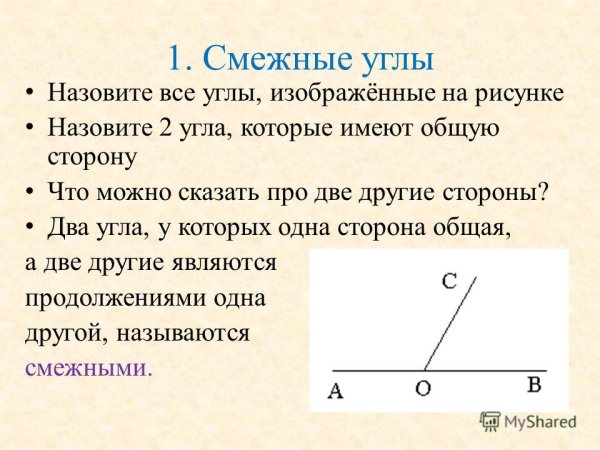 1. Смежные углы

• Назовите все углы, изображённые на рисунке

• Назовите 2 угла, которые имеют общую сторону

• Что можно сказать про две другие стороны?

• Два угла, у которых одна сторона общая, а две другие являются продолжениями одна другой, называются смежными.

C

A

O

B

MyShared